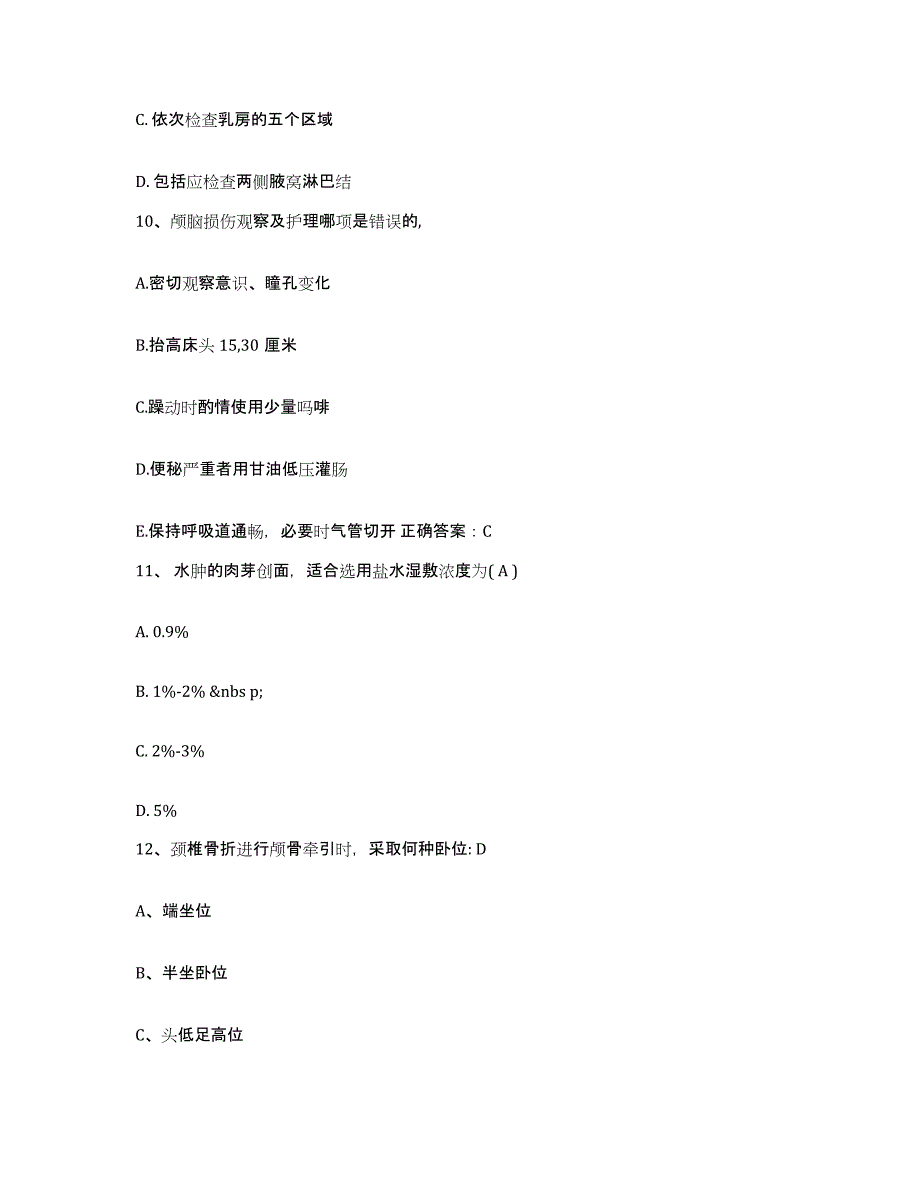 C. 依次检查乳房的五个区域

D. 包括应检查两侧腋窝淋巴结

10、颅脑损伤观察及护理哪项是错误的,

A.密切观察意识、瞳孔变化

B.抬高床头 15,30 厘米

C.躁动时酌情使用少量吗啡

D.便秘严重者用甘油低压灌肠

E.保持呼吸道通畅，必要时气管切开 正确答案：C

11、 水肿的肉芽创面，适合选用盐水湿敷浓度为( A )

A. 0.9%

B. 1%-2% &nbs p;

C. 2%-3%

D. 5%

12、颈椎骨折进行颅骨牵引时，采取何种卧位: D

A、端坐位

B、半坐卧位

C、头低足高位